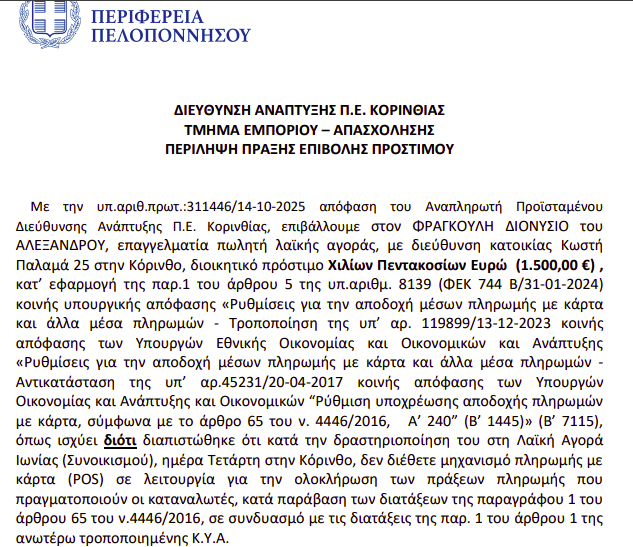 ΠΕΡΙΦΕΡΕΙΑ
ΠΕΛΟΠΟΝΝΗΣΟΥ

ΔΙΕΥΘΥΝΣΗ ΑΝΑΠΤΥΞΗΣ Π.Ε. ΚΟΡΙΝΘΙΑΣ
ΤΜΗΜΑ ΕΜΠΟΡΙΟΥ – ΑΠΑΣΧΟΛΗΣΗΣ
ΠΕΡΙΛΗΨΗ ΠΡΑΞΗΣ ΕΠΙΒΟΛΗΣ ΠΡΟΣΤΙΜΟΥ

Με την υπ.αριθ.πρωτ.:311446/14-10-2025 απόφαση του Αναπληρωτή Προϊσταμένου Διεύθυνσης Ανάπτυξης Π.Ε. Κορινθίας, επιβάλλουμε στον ΦΡΑΓΚΟΥΛΗ ΔΙΟΝΥΣΙΟ του ΑΛΕΞΑΝΔΡΟΥ, επαγγελματία πωλητή λαϊκής αγοράς, με διεύθυνση κατοικίας Κωστή Παλαμά 25 στην Κόρινθο, διοικητικό πρόστιμο Χιλίων Πεντακοσίων Ευρώ (1.500,00 €) , κατ' εφαρμογή της παρ.1 του άρθρου 5 της υπ.αριθμ. 8139 (ΦΕΚ 744 Β/31-01-2024) κοινής υπουργικής απόφασης «Ρυθμίσεις για την αποδοχή μέσων πληρωμής με κάρτα και άλλα μέσα πληρωμών - Τροποποίηση της υπ' αρ. 119899/13-12-2023 κοινής απόφασης των Υπουργών Εθνικής Οικονομίας και Οικονομικών και Ανάπτυξης «Ρυθμίσεις για την αποδοχή μέσων πληρωμής με κάρτα και άλλα μέσα πληρωμών - Αντικατάσταση της υπ' αρ.45231/20-04-2017 κοινής απόφασης των Υπουργών Οικονομίας και Ανάπτυξης και Οικονομικών "Ρύθμιση υποχρέωσης αποδοχής πληρωμών με κάρτα, σύμφωνα με το άρθρο 65 του ν. 4446/2016, Α' 240" (Β' 1445)» (Β' 7115), όπως ισχύει διότι διαπιστώθηκε ότι κατά την δραστηριοποίηση του στη Λαϊκή Αγορά Ιωνίας (Συνοικισμού), ημέρα Τετάρτη στην Κόρινθο, δεν διέθετε μηχανισμό πληρωμής με κάρτα (POS) σε λειτουργία για την ολοκλήρωση των πράξεων πληρωμής που πραγματοποιούν οι καταναλωτές, κατά παράβαση των διατάξεων της παραγράφου 1 του άρθρου 65 του ν.4446/2016, σε συνδυασμό με τις διατάξεις της παρ. 1 του άρθρου 1 της ανωτέρω τροποποιημένης Κ.Υ.Α.